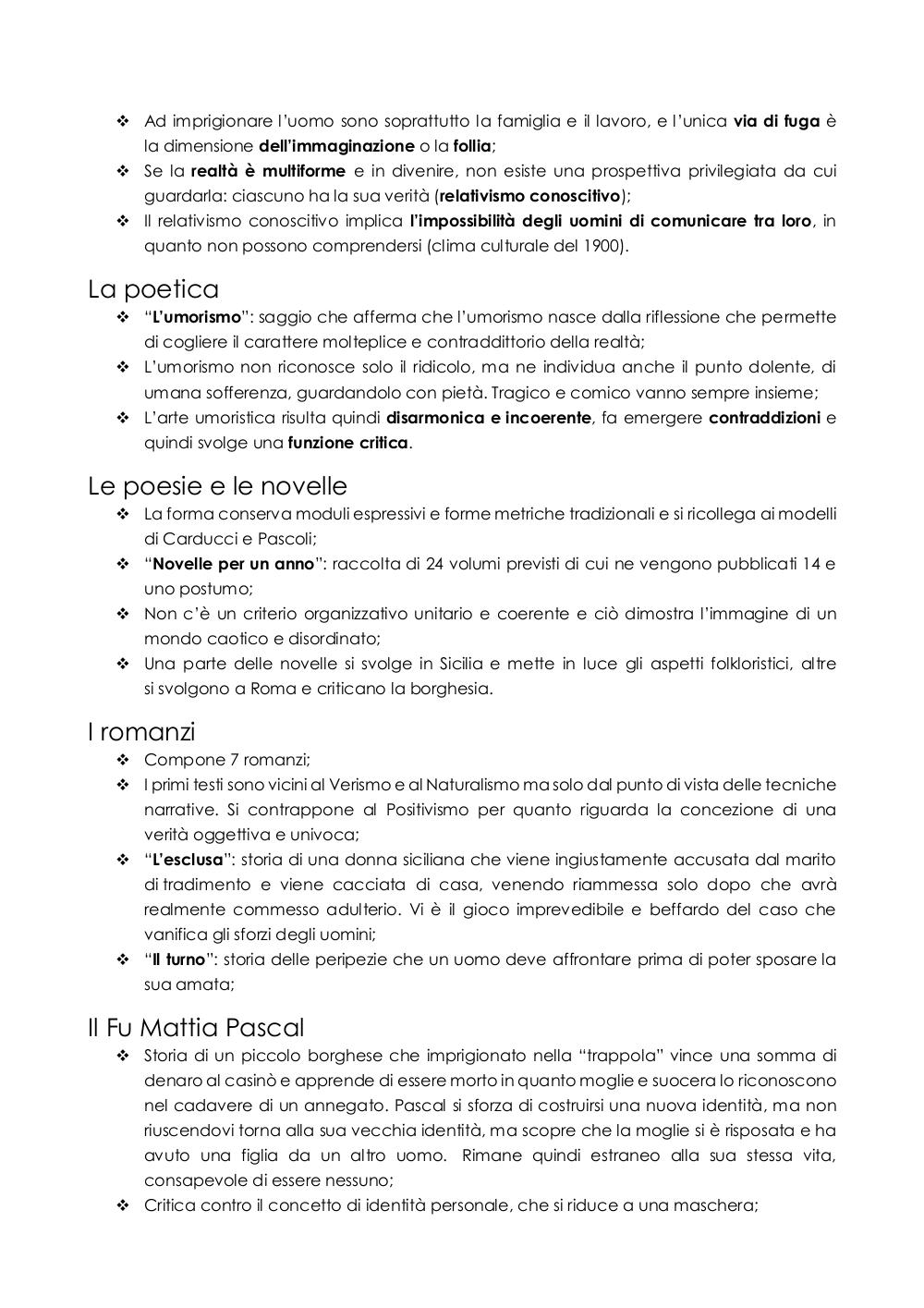 ❖ Ad imprigionare l'uomo sono soprattutto la famiglia e il lavoro, e l'unica via di fuga è la dimensione dell'immaginazione o la follia;
❖ Se la realtà è multiforme e in divenire, non esiste una prospettiva privilegiata da cui guardarla: ciascuno ha la sua verità (relativismo conoscitivo);
❖ Il relativismo conoscitivo implica l'impossibilità degli uomini di comunicare tra loro, in quanto non possono comprendersi (clima culturale del 1900).

La poetica
❖ "L'umorismo": saggio che afferma che l'umorismo nasce dalla riflessione che permette di cogliere il carattere molteplice e contraddittorio della realtà;
❖ L'umorismo non riconosce solo il ridicolo, ma ne individua anche il punto dolente, di umana sofferenza, guardandolo con pietà. Tragico e comico vanno sempre insieme;
❖ L'arte umoristica risulta quindi disarmonica e incoerente, fa emergere contraddizioni e quindi svolge una funzione critica.

Le poesie e le novelle
❖ La forma conserva moduli espressivi e forme metriche tradizionali e si ricollega ai modelli di Carducci e Pascoli;
❖ "Novelle per un anno": raccolta di 24 volumi previsti di cui ne vengono pubblicati 14 e uno postumo;
❖ Non c'è un criterio organizzativo unitario e coerente e ciò dimostra l'immagine di un mondo caotico e disordinato;
❖ Una parte delle novelle si svolge in Sicilia e mette in luce gli aspetti folkloristici, altre si svolgono a Roma e criticano la borghesia.

I romanzi
❖ Compone 7 romanzi;
❖ I primi testi sono vicini al Verismo e al Naturalismo ma solo dal punto di vista delle tecniche narrative. Si contrappone al Positivismo per quanto riguarda la concezione di una verità oggettiva e univoca;
❖ "L'esclusa": storia di una donna siciliana che viene ingiustamente accusata dal marito di tradimento e viene cacciata di casa, venendo riammessa solo dopo che avrà realmente commesso adulterio. Vi è il gioco imprevedibile e beffardo del caso che vanifica gli sforzi degli uomini;
❖ "Il turno": storia delle peripezie che un uomo deve affrontare prima di poter sposare la sua amata;

Il Fu Mattia Pascal
❖ Storia di un piccolo borghese che imprigionato nella "trappola" vince una somma di denaro al casinò e apprende di essere morto in quanto moglie e suocera lo riconoscono nel cadavere di un annegato. Pascal si sforza di costruirsi una nuova identità, ma non riuscendovi torna alla sua vecchia identità, ma scopre che la moglie si è risposata e ha avuto una figlia da un altro uomo. Rimane quindi estraneo alla sua stessa vita, consapevole di essere nessuno;
❖ Critica contro il concetto di identità personale, che si riduce a una maschera;